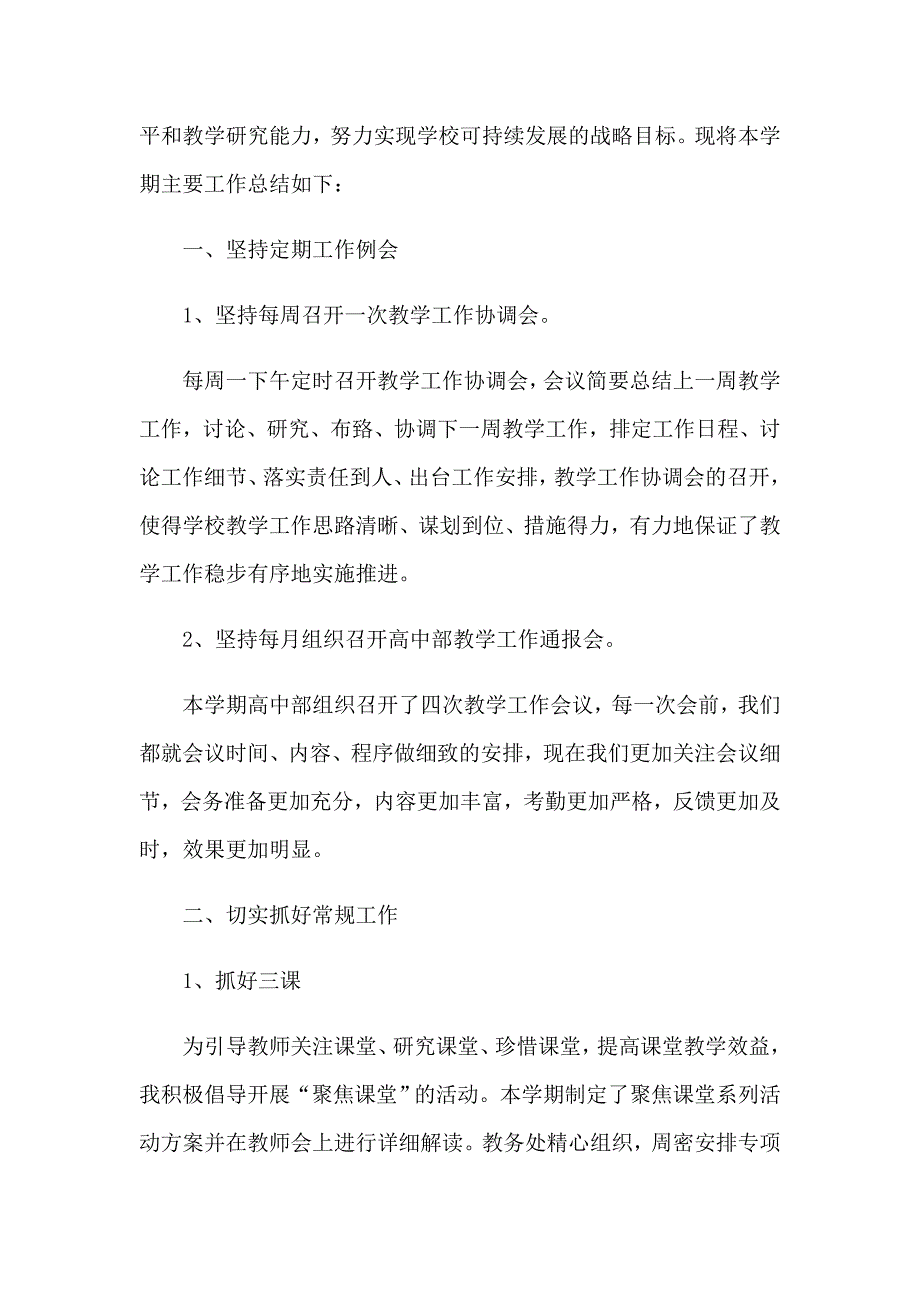 平和教学研究能力，努力实现学校可持续发展的战略目标。现将本学期主要工作总结如下：

一、坚持定期工作例会

1、坚持每周召开一次教学工作协调会。

每周一下午定时召开教学工作协调会，会议简要总结上一周教学工作，讨论、研究、布路、协调下一周教学工作，排定工作日程、讨论工作细节、落实责任到人、出台工作安排，教学工作协调会的召开，使得学校教学工作思路清晰、谋划到位、措施得力，有力地保证了教学工作稳步有序地实施推进。

2、坚持每月组织召开高中部教学工作通报会。

本学期高中部组织召开了四次教学工作会议，每一次会前，我们都就会议时间、内容、程序做细致的安排，现在我们更加关注会议细节，会务准备更加充分，内容更加丰富，考勤更加严格，反馈更加及时，效果更加明显。

二、切实抓好常规工作

1、抓好三课

为引导教师关注课堂、研究课堂、珍惜课堂，提高课堂教学效益，我积极倡导开展“聚焦课堂”的活动。本学期制定了聚焦课堂系列活动方案并在教师会上进行详细解读。教务处精心组织，周密安排专项